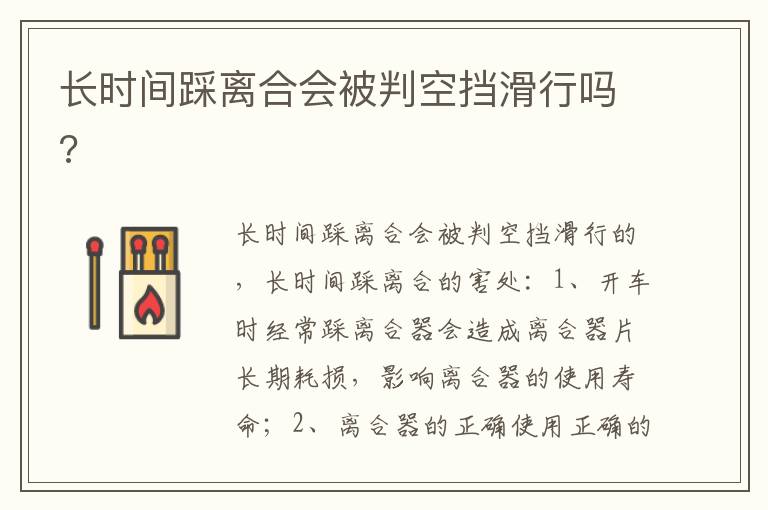 长时间踩离合会被判空挡滑行吗?

长时间踩离合会被判空挡滑行的，长时间踩离合的害处：1、开车时经常踩离合器会造成离合器片长期耗损，影响离合器的使用寿命；2、离合器的正确使用正确的